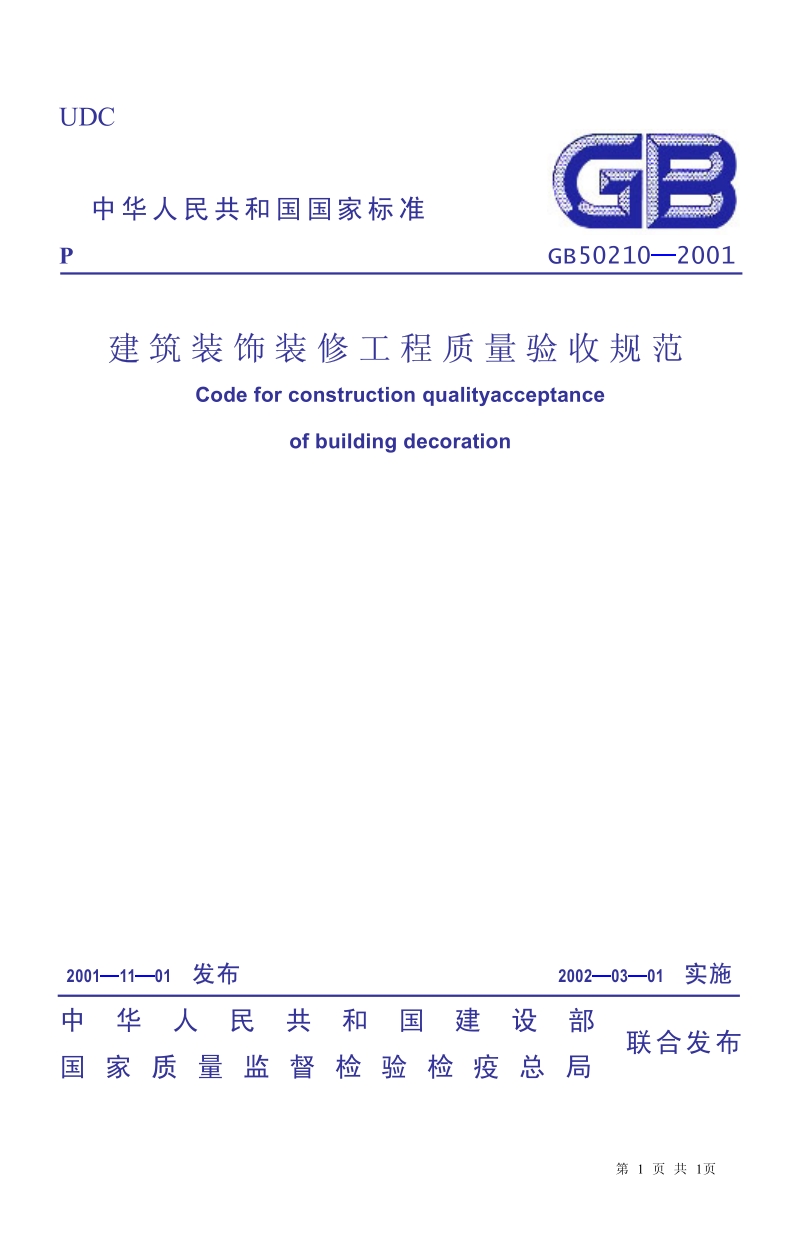 UDC

GB

中华人民共和国国家标准

P

GB50210—2001

建筑装饰装修工程质量验收规范

Code for construction qualityacceptance

of building decoration

2001—11—01 发布

2002—03—01 实施

中华人民共和国建设部
国家质量监督检验检疫总局

联合发布

第 1 页 共 1页